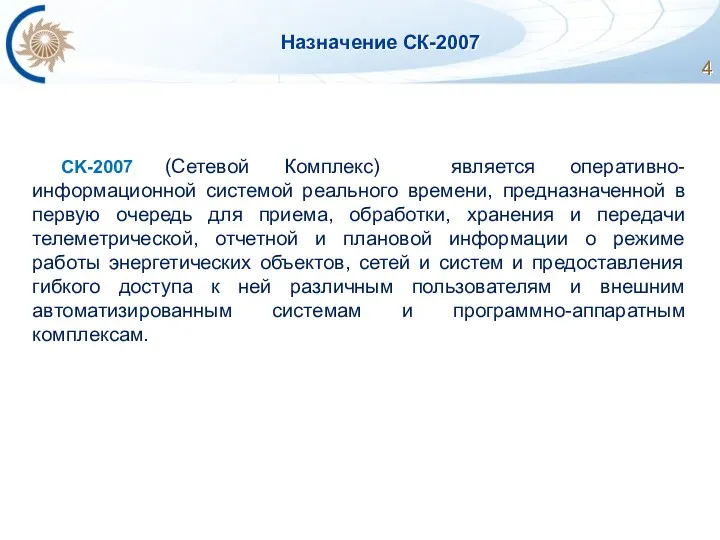 Назначение СК-2007

4

СК-2007 (Сетевой Комплекс) является оперативно-информационной системой реального времени, предназначенной в первую очередь для приема, обработки, хранения и передачи телеметрической, отчетной и плановой информации о режиме работы энергетических объектов, сетей и систем и предоставления гибкого доступа к ней различным пользователям и внешним автоматизированным системам и программно-аппаратным комплексам.